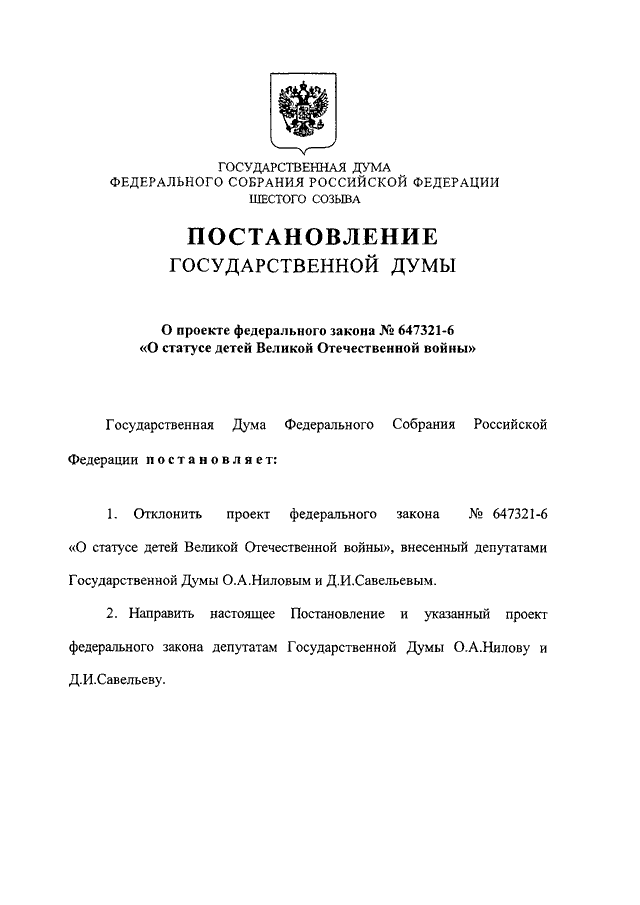 ГОСУДАРСТВЕННАЯ ДУМА
ФЕДЕРАЛЬНОГО СОБРАНИЯ РОССИЙСКОЙ ФЕДЕРАЦИИ
ШЕСТОГО СОЗЫВА

ПОСТАНОВЛЕНИЕ
ГОСУДАРСТВЕННОЙ ДУМЫ

О проекте федерального закона № 647321-6
«О статусе детей Великой Отечественной войны»

Государственная Дума Федерального Собрания Российской Федерации постановляет:

1. Отклонить проект федерального закона № 647321-6 «О статусе детей Великой Отечественной войны», внесенный депутатами Государственной Думы О.А.Ниловым и Д.И.Савельевым.

2. Направить настоящее Постановление и указанный проект федерального закона депутатам Государственной Думы О.А.Нилову и Д.И.Савельеву.